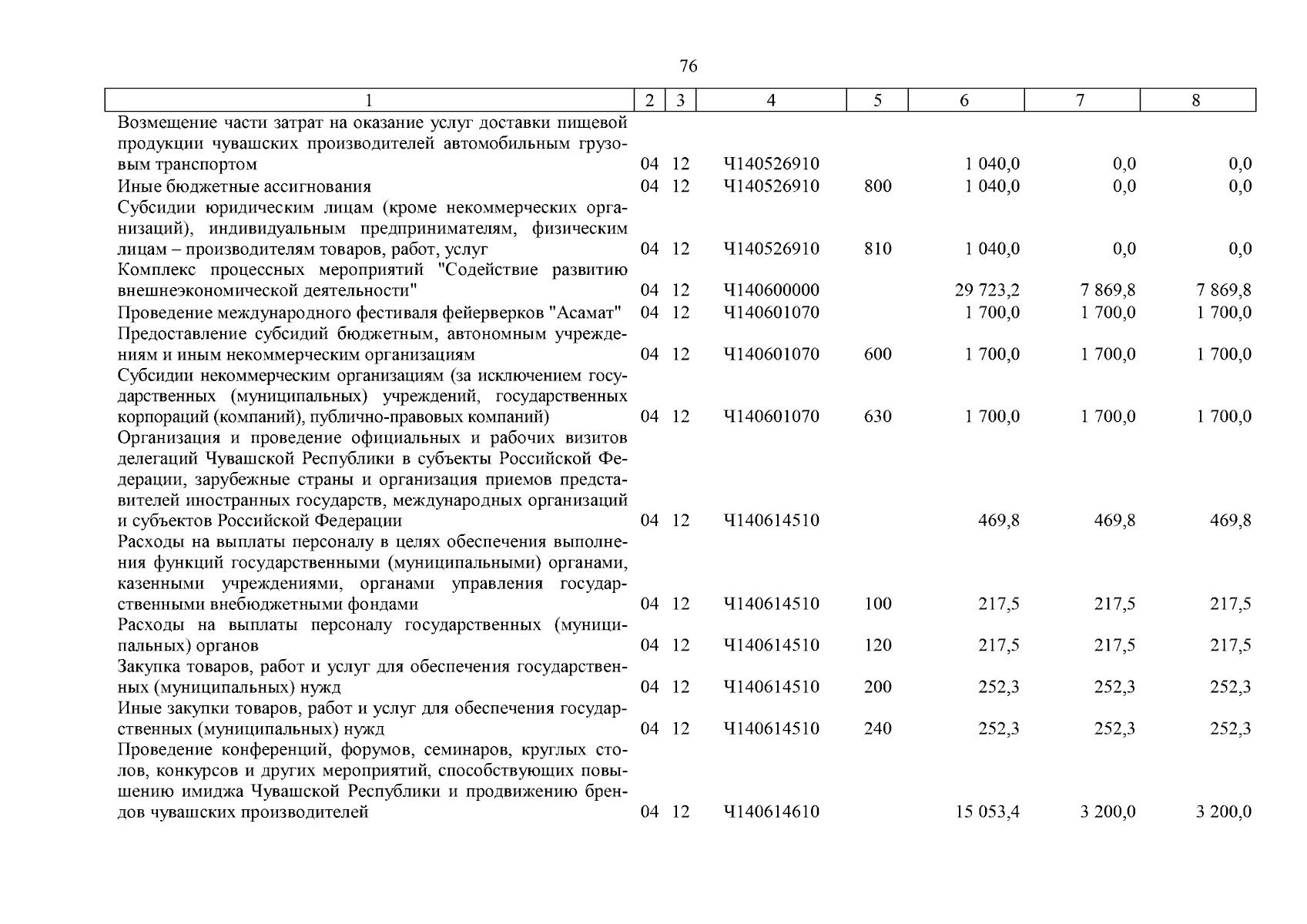 76

| 1 | 2 | 3 | 4 | 5 | 6 | 7 | 8 |
|---|---|---|---|---|---|---|---|
| Возмещение части затрат на оказание услуг доставки пищевой продукции чувашских производителей автомобильным грузовым транспортом | 04 | 12 | Ч140526910 | | 1 040,0 | 0,0 | 0,0 |
| Иные бюджетные ассигнования | 04 | 12 | Ч140526910 | 800 | 1 040,0 | 0,0 | 0,0 |
| Субсидии юридическим лицам (кроме некоммерческих организаций), индивидуальным предпринимателям, физическим лицам – производителям товаров, работ, услуг | 04 | 12 | Ч140526910 | 810 | 1 040,0 | 0,0 | 0,0 |
| Комплекс процессных мероприятий "Содействие развитию внешнеэкономической деятельности" | 04 | 12 | Ч140600000 | | 29 723,2 | 7 869,8 | 7 869,8 |
| Проведение международного фестиваля фейерверков "Асамат" | 04 | 12 | Ч140601070 | | 1 700,0 | 1 700,0 | 1 700,0 |
| Предоставление субсидий бюджетным, автономным учреждениям и иным некоммерческим организациям | 04 | 12 | Ч140601070 | 600 | 1 700,0 | 1 700,0 | 1 700,0 |
| Субсидии некоммерческим организациям (за исключением государственных (муниципальных) учреждений, государственных корпораций (компаний), публично-правовых компаний) | 04 | 12 | Ч140601070 | 630 | 1 700,0 | 1 700,0 | 1 700,0 |
| Организация и проведение официальных и рабочих визитов делегаций Чувашской Республики в субъекты Российской Федерации, зарубежные страны и организация приемов представителей иностранных государств, международных организаций и субъектов Российской Федерации | 04 | 12 | Ч140614510 | | 469,8 | 469,8 | 469,8 |
| Расходы на выплаты персоналу в целях обеспечения выполнения функций государственными (муниципальными) органами, казенными учреждениями, органами управления государственными внебюджетными фондами | 04 | 12 | Ч140614510 | 100 | 217,5 | 217,5 | 217,5 |
| Расходы на выплаты персоналу государственных (муниципальных) органов | 04 | 12 | Ч140614510 | 120 | 217,5 | 217,5 | 217,5 |
| Закупка товаров, работ и услуг для обеспечения государственных (муниципальных) нужд | 04 | 12 | Ч140614510 | 200 | 252,3 | 252,3 | 252,3 |
| Иные закупки товаров, работ и услуг для обеспечения государственных (муниципальных) нужд | 04 | 12 | Ч140614510 | 240 | 252,3 | 252,3 | 252,3 |
| Проведение конференций, форумов, семинаров, круглых столов, конкурсов и других мероприятий, способствующих повышению имиджа Чувашской Республики и продвижению брендов чувашских производителей | 04 | 12 | Ч140614610 | | 15 053,4 | 3 200,0 | 3 200,0 |